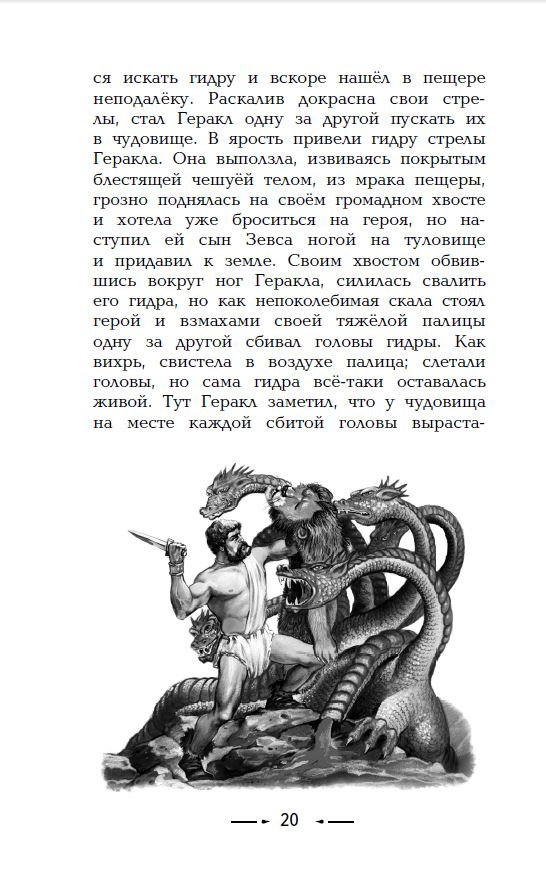 ся искать гидру и вскоре нашёл в пещере неподалёку. Раскалив докрасна свои стрелы, стал Геракл одну за другой пускать их в чудовище. В ярость привели гидру стрелы Геракла. Она выползла, извиваясь покрытым блестящей чешуёй телом, из мрака пещеры, грозно поднялась на своём громадном хвосте и хотела уже броситься на героя, но наступил ей сын Зевса ногой на туловище и придавил к земле. Своим хвостом обвившись вокруг ног Геракла, силилась свалить его гидра, но как непоколебимая скала стоял герой и взмахами своей тяжёлой палицы одну за другой сбивал головы гидры. Как вихрь, свистела в воздухе палица; слетали головы, но сама гидра всё-таки оставалась живой. Тут Геракл заметил, что у чудовища на месте каждой сбитой головы выраста-

20